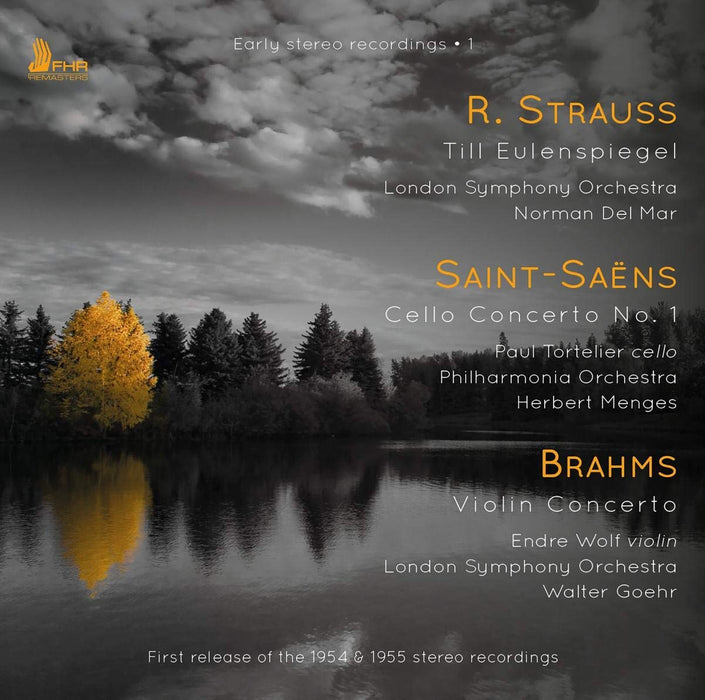 FHR
REMASTERS

Early stereo recordings • 1

R. STRAUSS
Till Eulenspiegel
London Symphony Orchestra
Norman Del Mar

SAINT-SAËNS
Cello Concerto No. 1
Paul Tortelier cello
Philharmonia Orchestra
Herbert Menges

BRAHMS
Violin Concerto
Endre Wolf violin
London Symphony Orchestra
Walter Goehr

First release of the 1954 & 1955 stereo recordings